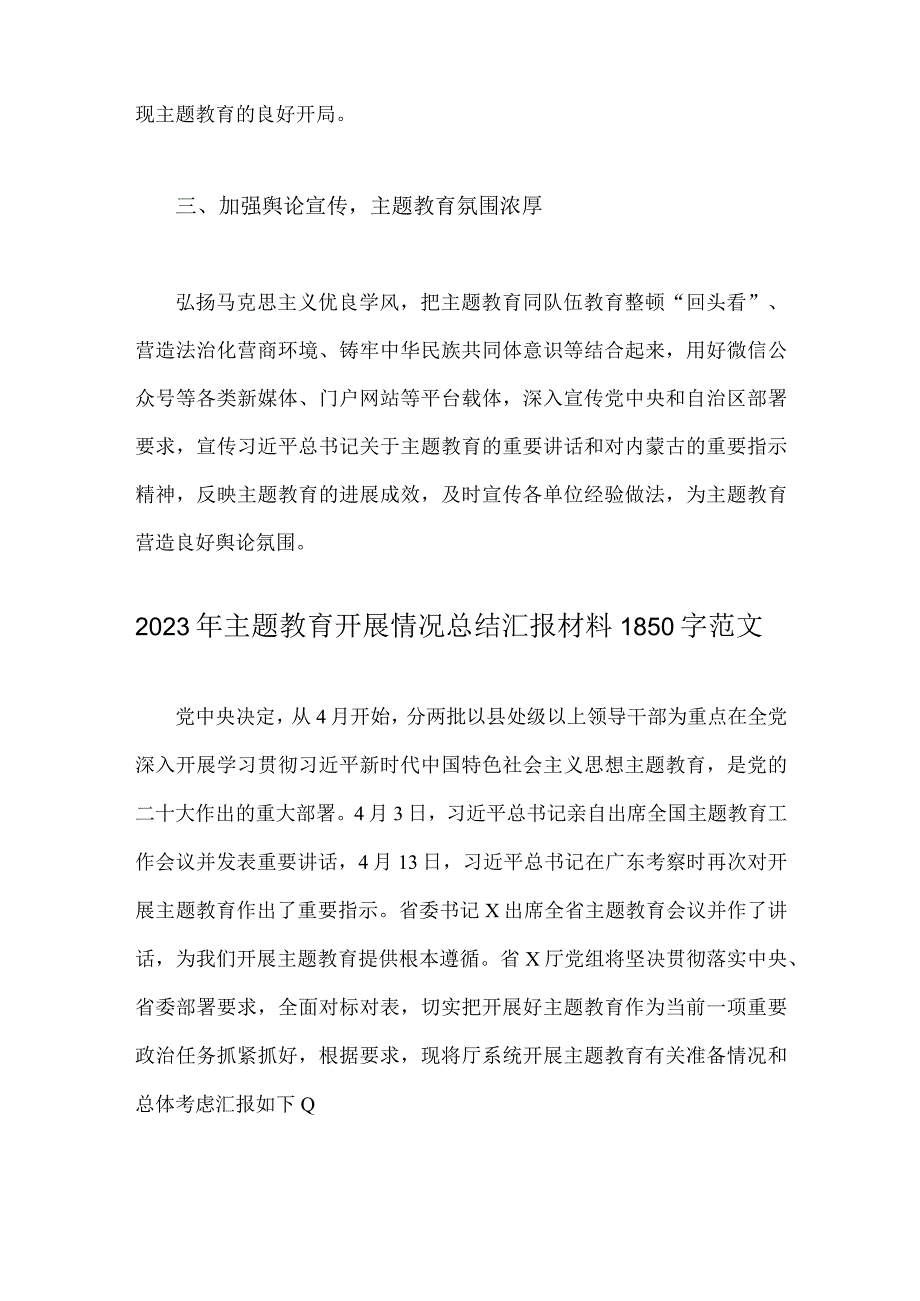 现主题教育的良好开局。

三、加强舆论宣传，主题教育氛围浓厚

弘扬马克思主义优良学风，把主题教育同队伍教育整顿“回头看”、营造法治化营商环境、铸牢中华民族共同体意识等结合起来，用好微信公众号等各类新媒体、门户网站等平台载体，深入宣传党中央和自治区部署要求，宣传习近平总书记关于主题教育的重要讲话和对内蒙古的重要指示精神，反映主题教育的进展成效，及时宣传各单位经验做法，为主题教育营造良好舆论氛围。

2023年主题教育开展情况总结汇报材料1850字范文

党中央决定，从4月开始，分两批以县处级以上领导干部为重点在全党深入开展学习贯彻习近平新时代中国特色社会主义思想主题教育，是党的二十大作出的重大部署。4月3日，习近平总书记亲自出席全国主题教育工作会议并发表重要讲话，4月13日，习近平总书记在广东考察时再次对开展主题教育作出了重要指示。省委书记X出席全省主题教育会议并作了讲话，为我们开展主题教育提供根本遵循。省X厅党组将坚决贯彻落实中央、省委部署要求，全面对标对表，切实把开展好主题教育作为当前一项重要政治任务抓紧抓好，根据要求，现将厅系统开展主题教育有关准备情况和总体考虑汇报如下Q